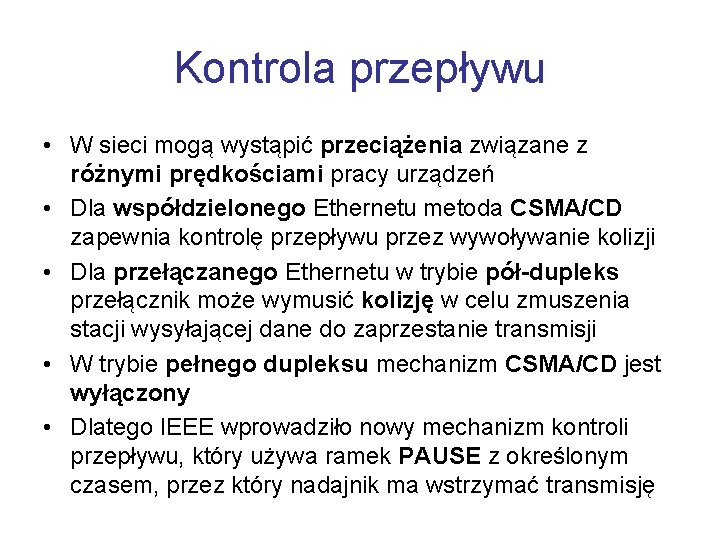 Kontrola przepływu

• W sieci mogą wystąpić przeciążenia związane z różnymi prędkościami pracy urządzeń
• Dla współdzielonego Ethernetu metoda CSMA/CD zapewnia kontrolę przepływu przez wywoływanie kolizji
• Dla przełączanego Ethernetu w trybie pół-dupleks przełącznik może wymusić kolizję w celu zmuszenia stacji wysyłającej dane do zaprzestanie transmisji
• W trybie pełnego dupleksu mechanizm CSMA/CD jest wyłączony
• Dlatego IEEE wprowadziło nowy mechanizm kontroli przepływu, który używa ramek PAUSE z określonym czasem, przez który nadajnik ma wstrzymać transmisję